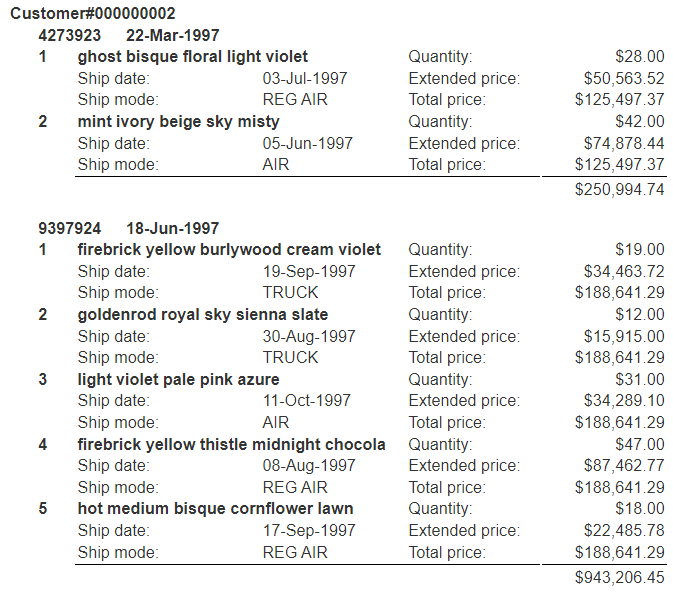 Customer#000000002

4273923 22-Mar-1997

1 ghost bisque floral light violet Quantity: $28.00
Ship date: 03-Jul-1997 Extended price: $50,563.52
Ship mode: REG AIR Total price: $125,497.37

2 mint ivory beige sky misty Quantity: $42.00
Ship date: 05-Jun-1997 Extended price: $74,878.44
Ship mode: AIR Total price: $125,497.37

$250,994.74

9397924 18-Jun-1997

1 firebrick yellow burlywood cream violet Quantity: $19.00
Ship date: 19-Sep-1997 Extended price: $34,463.72
Ship mode: TRUCK Total price: $188,641.29

2 goldenrod royal sky sienna slate Quantity: $12.00
Ship date: 30-Aug-1997 Extended price: $15,915.00
Ship mode: TRUCK Total price: $188,641.29

3 light violet pale pink azure Quantity: $31.00
Ship date: 11-Oct-1997 Extended price: $34,289.10
Ship mode: AIR Total price: $188,641.29

4 firebrick yellow thistle midnight chocola Quantity: $47.00
Ship date: 08-Aug-1997 Extended price: $87,462.77
Ship mode: REG AIR Total price: $188,641.29

5 hot medium bisque cornflower lawn Quantity: $18.00
Ship date: 17-Sep-1997 Extended price: $22,485.78
Ship mode: REG AIR Total price: $188,641.29

$943,206.45